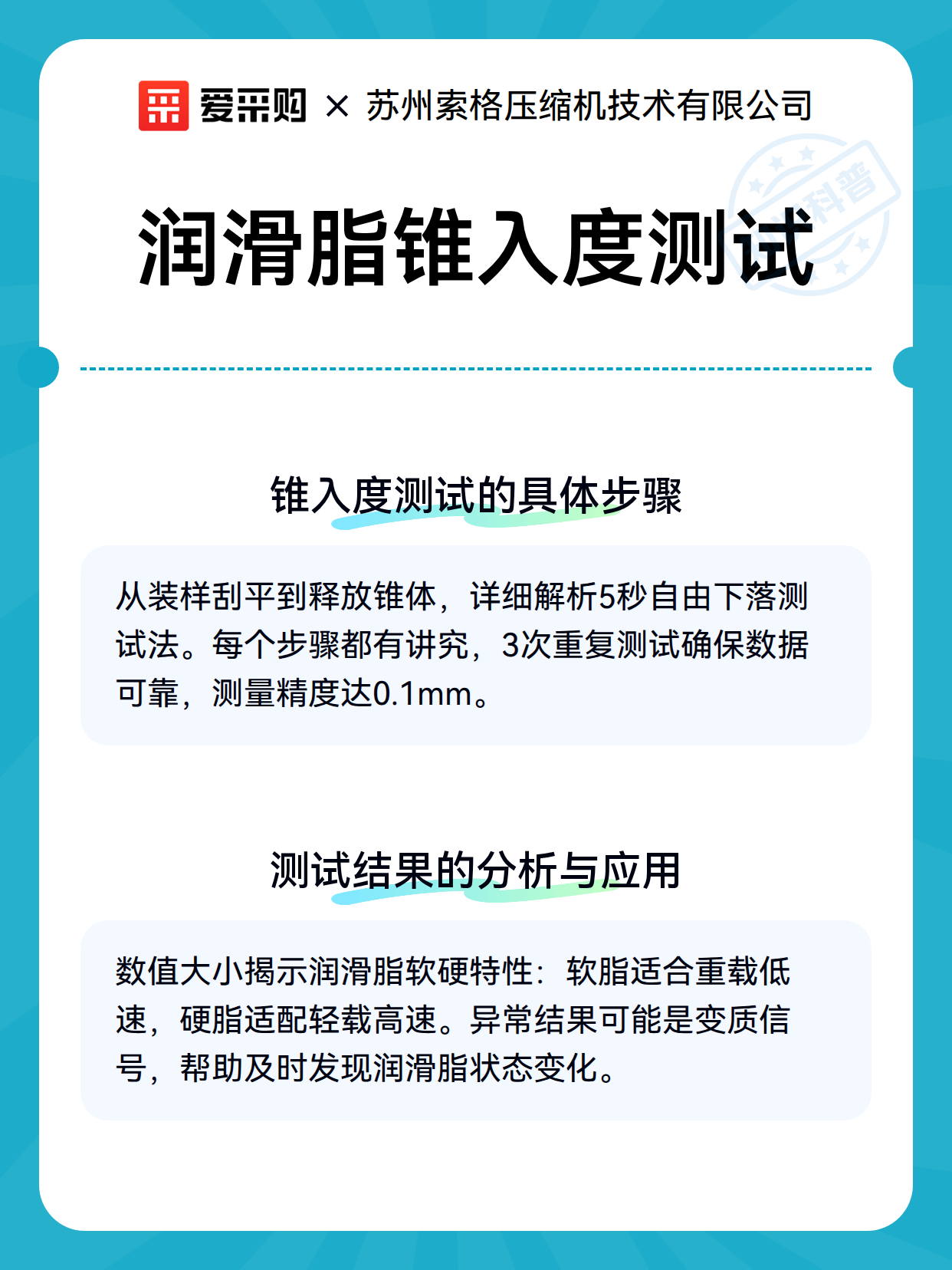 爱采购 × 苏州索格压缩机技术有限公司

科普

润滑脂锥入度测试

锥入度测试的具体步骤

从装样刮平到释放锥体，详细解析5秒自由下落测试法。每个步骤都有讲究，3次重复测试确保数据可靠，测量精度达0.1mm。

测试结果的分析与应用

数值大小揭示润滑脂软硬特性：软脂适合重载低速，硬脂适配轻载高速。异常结果可能是变质信号，帮助及时发现润滑脂状态变化。